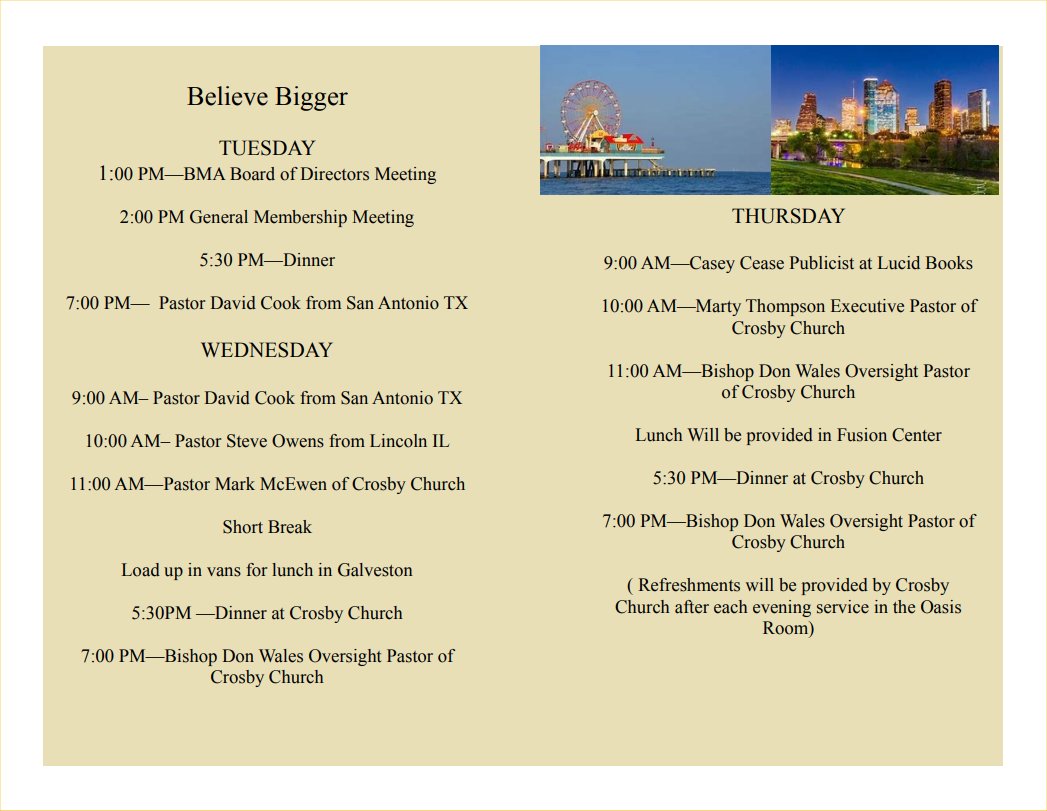 Believe Bigger

TUESDAY
1:00 PM—BMA Board of Directors Meeting

2:00 PM General Membership Meeting

5:30 PM—Dinner

7:00 PM— Pastor David Cook from San Antonio TX

WEDNESDAY

9:00 AM– Pastor David Cook from San Antonio TX

10:00 AM– Pastor Steve Owens from Lincoln IL

11:00 AM—Pastor Mark McEwen of Crosby Church

Short Break

Load up in vans for lunch in Galveston

5:30PM —Dinner at Crosby Church

7:00 PM—Bishop Don Wales Oversight Pastor of Crosby Church

THURSDAY

9:00 AM—Casey Cease Publicist at Lucid Books

10:00 AM—Marty Thompson Executive Pastor of Crosby Church

11:00 AM—Bishop Don Wales Oversight Pastor of Crosby Church

Lunch Will be provided in Fusion Center

5:30 PM—Dinner at Crosby Church

7:00 PM—Bishop Don Wales Oversight Pastor of Crosby Church

( Refreshments will be provided by Crosby Church after each evening service in the Oasis Room)